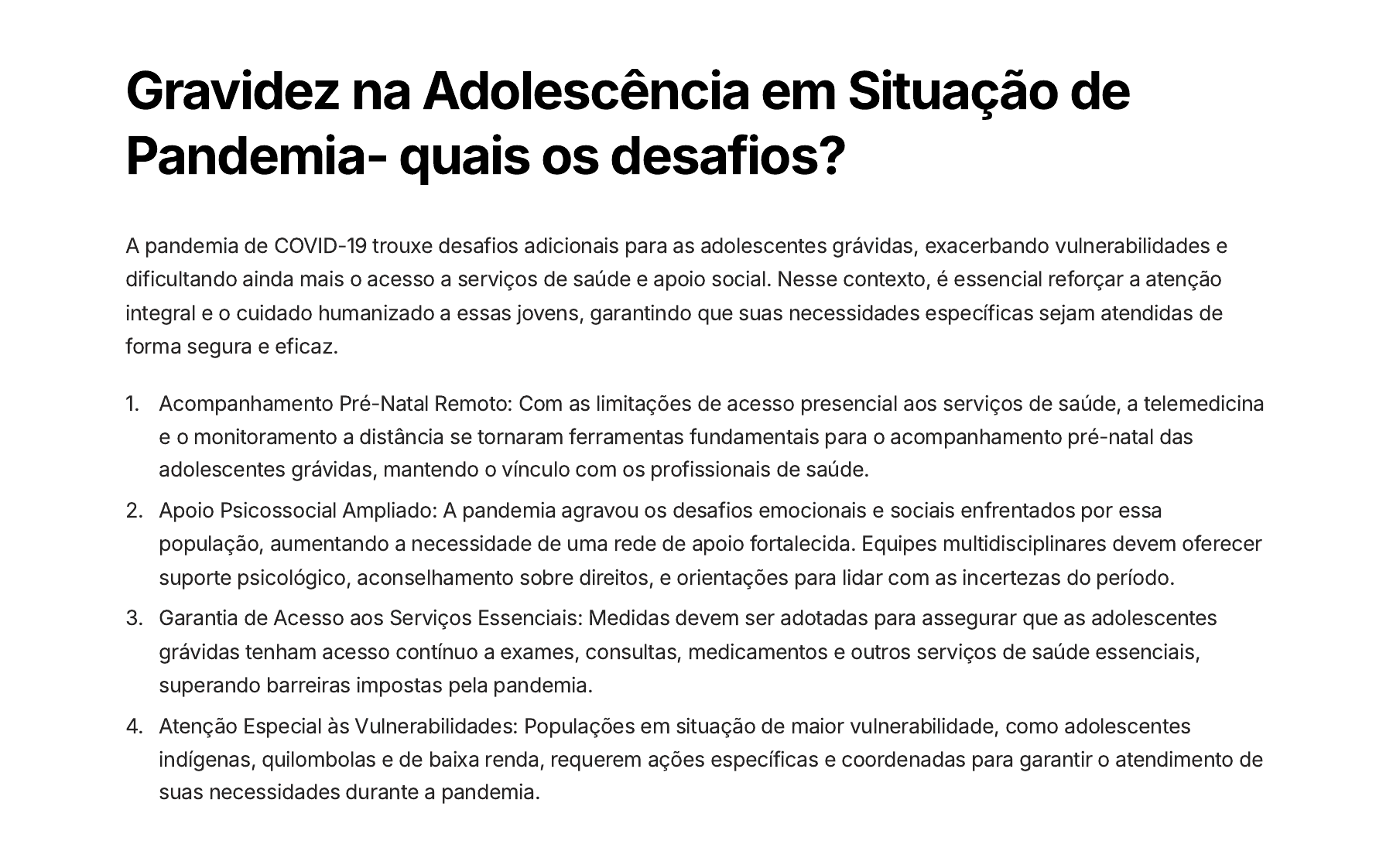 Gravidez na Adolescência em Situação de Pandemia- quais os desafios?

A pandemia de COVID-19 trouxe desafios adicionais para as adolescentes grávidas, exacerbando vulnerabilidades e dificultando ainda mais o acesso a serviços de saúde e apoio social. Nesse contexto, é essencial reforçar a atenção integral e o cuidado humanizado a essas jovens, garantindo que suas necessidades específicas sejam atendidas de forma segura e eficaz.

1. Acompanhamento Pré-Natal Remoto: Com as limitações de acesso presencial aos serviços de saúde, a telemedicina e o monitoramento a distância se tornaram ferramentas fundamentais para o acompanhamento pré-natal das adolescentes grávidas, mantendo o vínculo com os profissionais de saúde.
2. Apoio Psicossocial Ampliado: A pandemia agravou os desafios emocionais e sociais enfrentados por essa população, aumentando a necessidade de uma rede de apoio fortalecida. Equipes multidisciplinares devem oferecer suporte psicológico, aconselhamento sobre direitos, e orientações para lidar com as incertezas do período.
3. Garantia de Acesso aos Serviços Essenciais: Medidas devem ser adotadas para assegurar que as adolescentes grávidas tenham acesso contínuo a exames, consultas, medicamentos e outros serviços de saúde essenciais, superando barreiras impostas pela pandemia.
4. Atenção Especial às Vulnerabilidades: Populações em situação de maior vulnerabilidade, como adolescentes indígenas, quilombolas e de baixa renda, requerem ações específicas e coordenadas para garantir o atendimento de suas necessidades durante a pandemia.